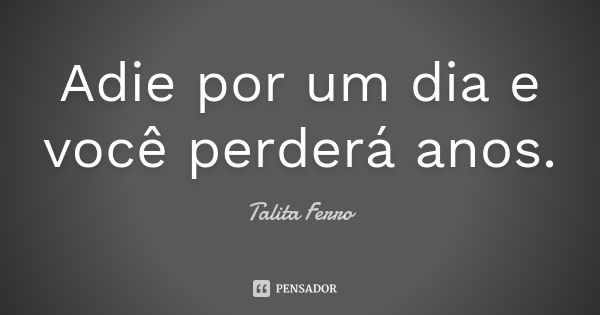 Adie por um dia e você perderá anos.

Talita Ferro

PENSADOR